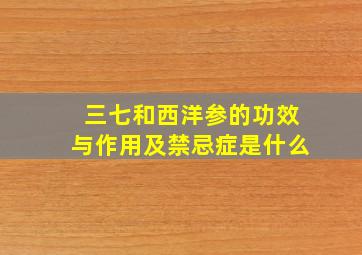 三七和西洋参的功效与作用及禁忌症是什么